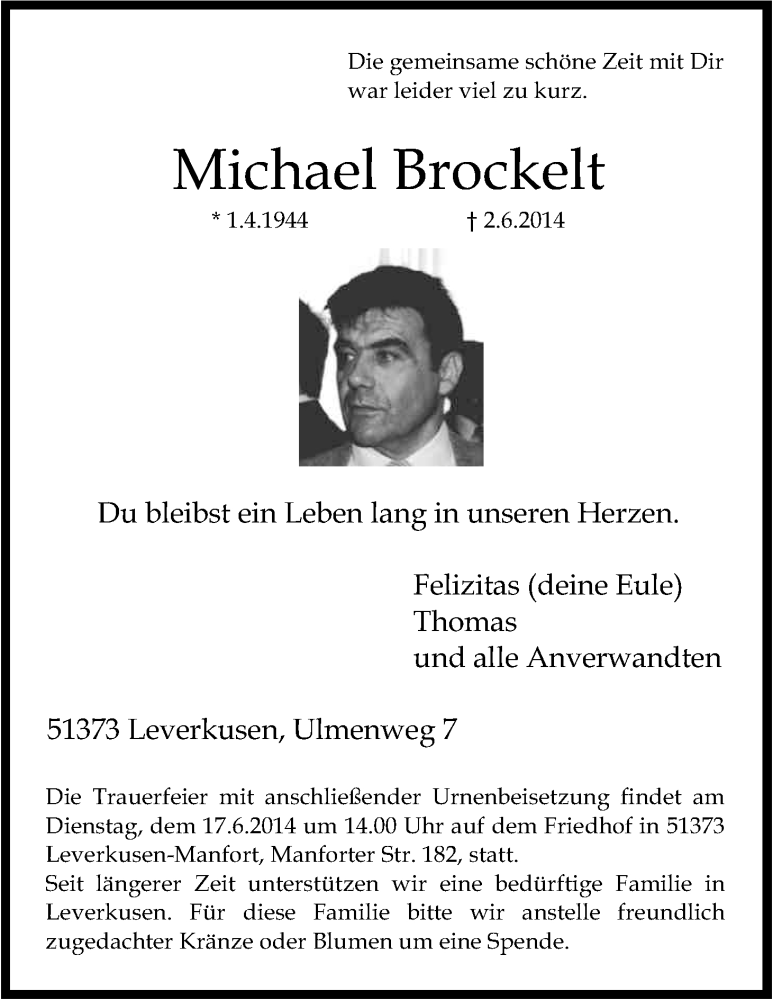 Die gemeinsame schöne Zeit mit Dir war leider viel zu kurz.

Michael Brockelt

* 1.4.1944 † 2.6.2014

Du bleibst ein Leben lang in unseren Herzen.

Felizitas (deine Eule)
Thomas
und alle Anverwandten

51373 Leverkusen, Ulmenweg 7

Die Trauerfeier mit anschließender Urnenbeisetzung findet am Dienstag, dem 17.6.2014 um 14.00 Uhr auf dem Friedhof in 51373 Leverkusen-Manfort, Manforter Str. 182, statt.
Seit längerer Zeit unterstützen wir eine bedürftige Familie in Leverkusen. Für diese Familie bitte wir anstelle freundlich zugedachter Kränze oder Blumen um eine Spende.